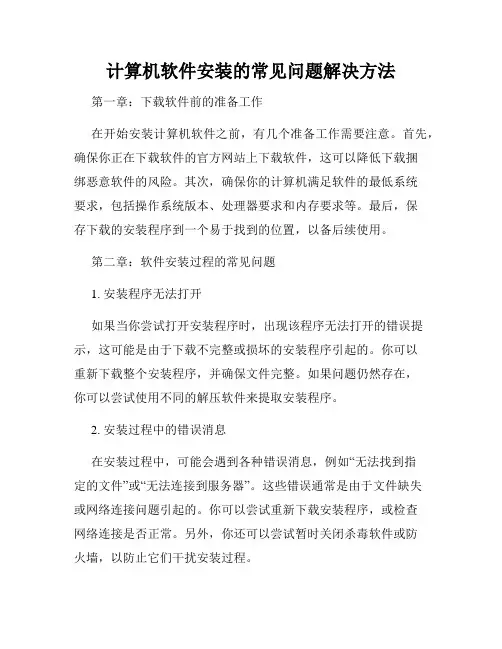 计算机软件安装的常见问题解决方法

第一章：下载软件前的准备工作

在开始安装计算机软件之前，有几个准备工作需要注意。首先，确保你正在下载软件的官方网站上下载软件，这可以降低下载捆绑恶意软件的风险。其次，确保你的计算机满足软件的最低系统要求，包括操作系统版本、处理器要求和内存要求等。最后，保存下载的安装程序到一个易于找到的位置，以备后续使用。

第二章：软件安装过程的常见问题

1. 安装程序无法打开

如果当你尝试打开安装程序时，出现该程序无法打开的错误提示，这可能是由于下载不完整或损坏的安装程序引起的。你可以重新下载整个安装程序，并确保文件完整。如果问题仍然存在，你可以尝试使用不同的解压软件来提取安装程序。

2. 安装过程中的错误消息

在安装过程中，可能会遇到各种错误消息，例如“无法找到指定的文件”或“无法连接到服务器”。这些错误通常是由于文件缺失或网络连接问题引起的。你可以尝试重新下载安装程序，或检查网络连接是否正常。另外，你还可以尝试暂时关闭杀毒软件或防火墙，以防止它们干扰安装过程。